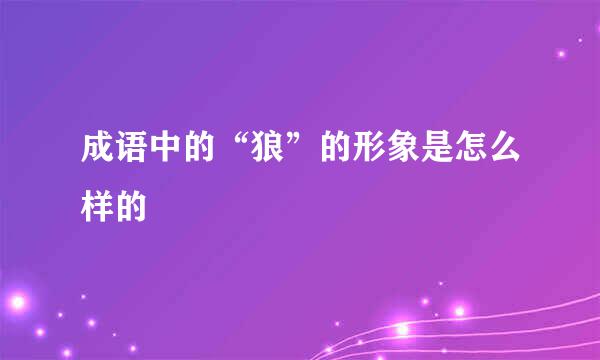 成语中的“狼”的形象是怎么样的